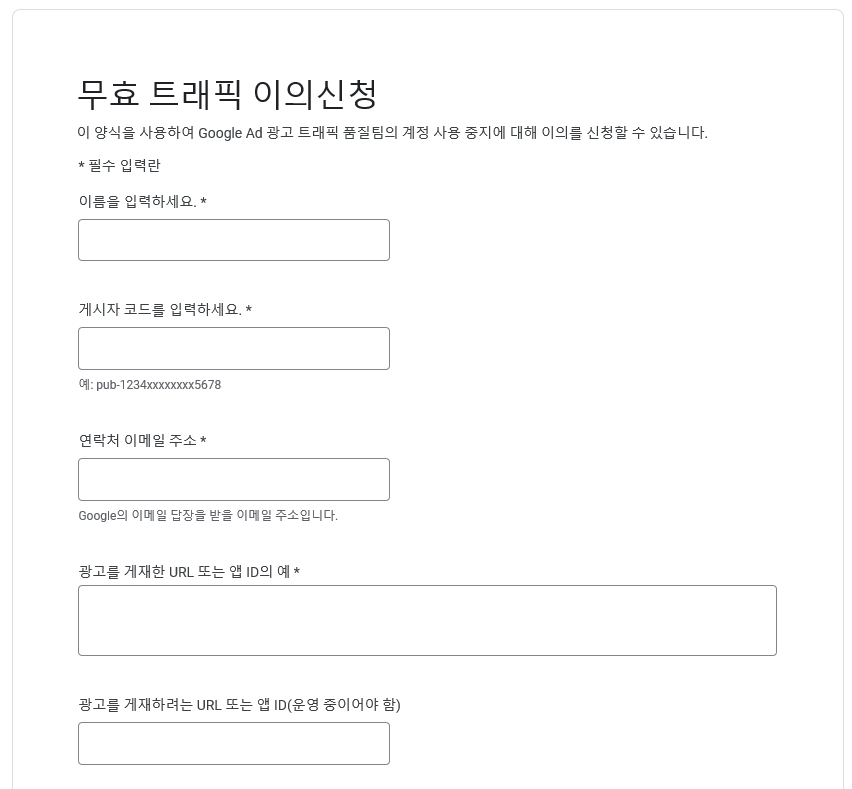 무효 트래픽 이의신청

이 양식을 사용하여 Google Ad 광고 트래픽 품질팀의 계정 사용 중지에 대해 이의를 신청할 수 있습니다.

* 필수 입력란

이름을 입력하세요. *

게시자 코드를 입력하세요. *

예: pub-1234xxxxxxxx5678

연락처 이메일 주소 *

Google의 이메일 답장을 받을 이메일 주소입니다.

광고를 게재한 URL 또는 앱 ID의 예 *

광고를 게재하려는 URL 또는 앱 ID(운영 중이어야 함)